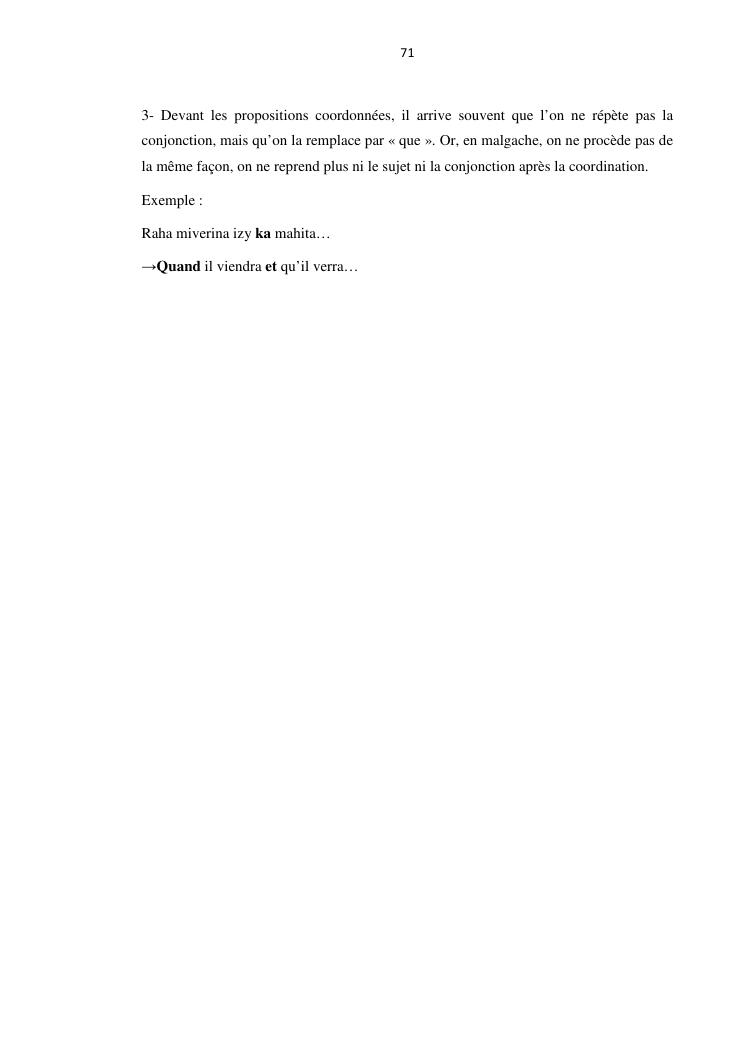 71

3- Devant les propositions coordonnées, il arrive souvent que l'on ne répète pas la conjonction, mais qu'on la remplace par « que ». Or, en malgache, on ne procède pas de la même façon, on ne reprend plus ni le sujet ni la conjonction après la coordination.

Exemple :

Raha miverina izy ka mahita…

→Quand il viendra et qu'il verra…